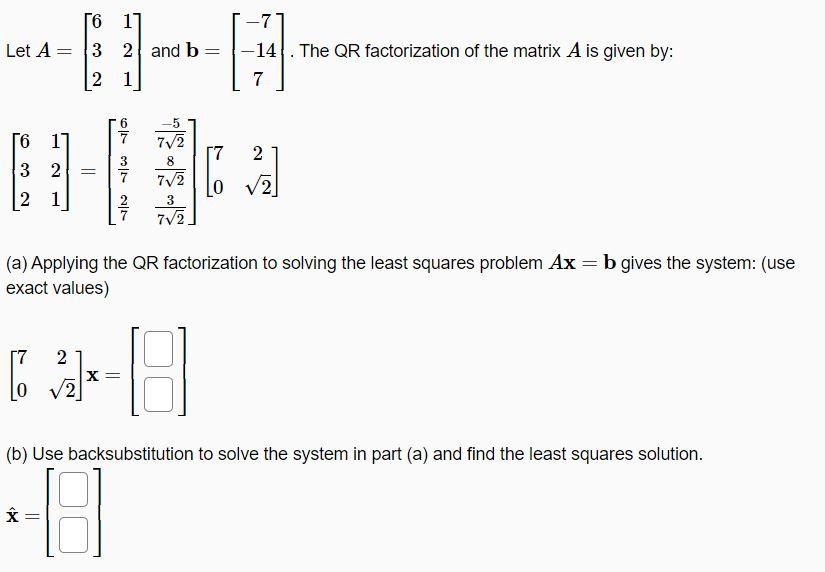 Let $A = \begin{bmatrix} 6 & 1 \\ 3 & 2 \\ 2 & 1 \end{bmatrix}$ and $\mathbf{b} = \begin{bmatrix} -7 \\ -14 \\ 7 \end{bmatrix}$. The QR factorization of the matrix $A$ is given by:

$\begin{bmatrix} 6 & 1 \\ 3 & 2 \\ 2 & 1 \end{bmatrix} = \begin{bmatrix} \frac{6}{7} & \frac{-5}{7\sqrt{2}} \\ \frac{3}{7} & \frac{8}{7\sqrt{2}} \\ \frac{2}{7} & \frac{3}{7\sqrt{2}} \end{bmatrix} \begin{bmatrix} 7 & 2 \\ 0 & \sqrt{2} \end{bmatrix}$

(a) Applying the QR factorization to solving the least squares problem $A\mathbf{x} = \mathbf{b}$ gives the system: (use exact values)

$\begin{bmatrix} 7 & 2 \\ 0 & \sqrt{2} \end{bmatrix} \mathbf{x} = \begin{bmatrix} \square \\ \square \end{bmatrix}$

(b) Use backsubstitution to solve the system in part (a) and find the least squares solution.

$\hat{\mathbf{x}} = \begin{bmatrix} \square \\ \square \end{bmatrix}$